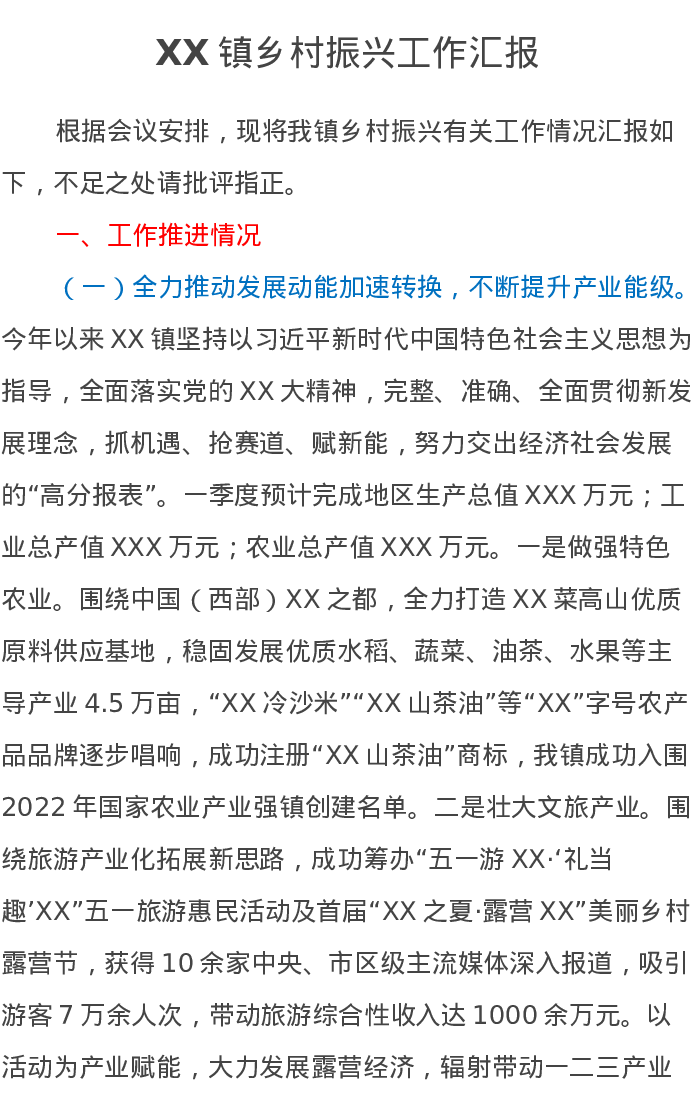 XX镇乡村振兴工作汇报

根据会议安排，现将我镇乡村振兴有关工作情况汇报如下，不足之处请批评指正。

一、工作推进情况

（一）全力推动发展动能加速转换，不断提升产业能级。今年以来XX镇坚持以习近平新时代中国特色社会主义思想为指导，全面落实党的XX大精神，完整、准确、全面贯彻新发展理念，抓机遇、抢赛道、赋新能，努力交出经济社会发展的“高分报表”。一季度预计完成地区生产总值XXX万元；工业总产值XXX万元；农业总产值XXX万元。一是做强特色农业。围绕中国（西部）XX之都，全力打造XX菜高山优质原料供应基地，稳固发展优质水稻、蔬菜、油茶、水果等主导产业4.5万亩，“XX冷沙米”“XX山茶油”等“XX”字号农产品品牌逐步唱响，成功注册“XX山茶油”商标，我镇成功入围2022年国家农业产业强镇创建名单。二是壮大文旅产业。围绕旅游产业化拓展新思路，成功筹办“五一游XX·‘礼当趣’XX”五一旅游惠民活动及首届“XX之夏·露营XX”美丽乡村露营节，获得10余家中央、市区级主流媒体深入报道，吸引游客7万余人次，带动旅游综合性收入达1000余万元。以活动为产业赋能，大力发展露营经济，辐射带动一二三产业